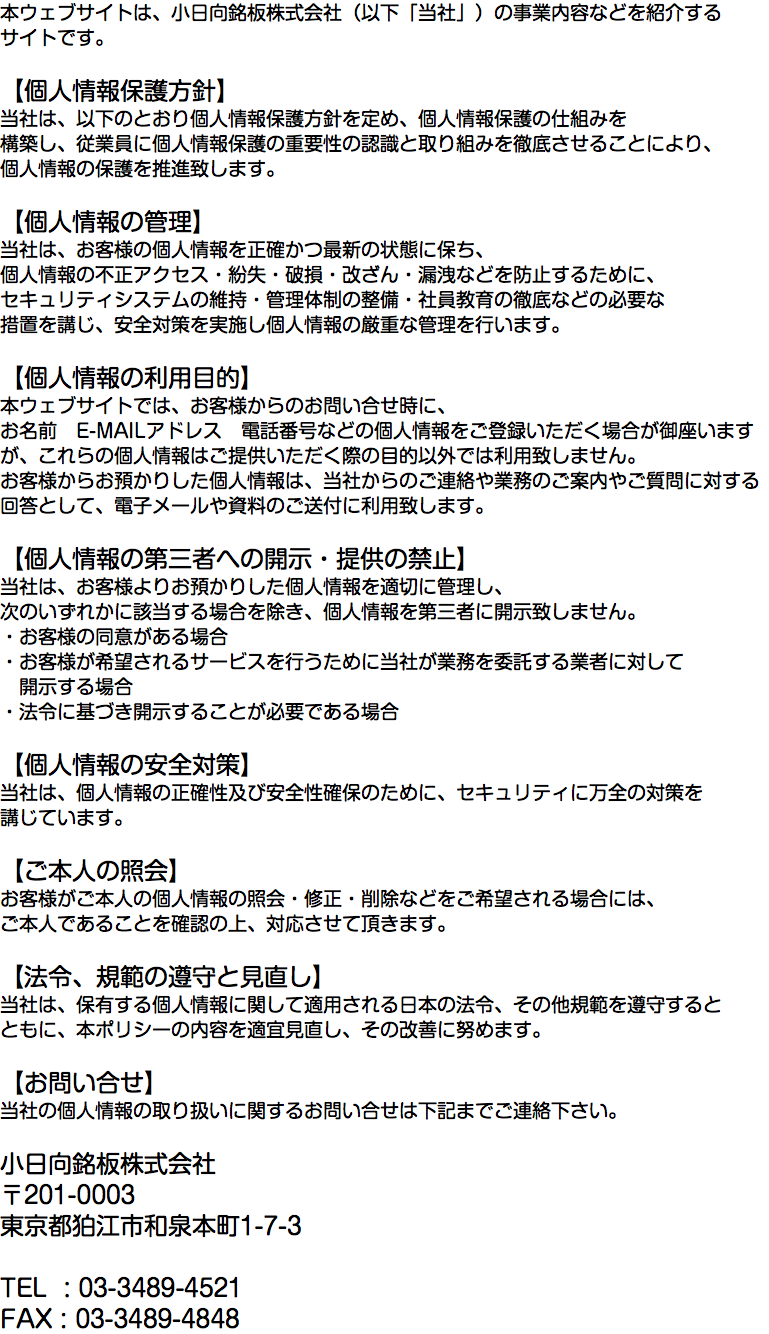 本ウェブサイトは、小日向銘板株式会社（以下「当社」）の事業内容などを紹介するサイトです。

【個人情報保護方針】
当社は、以下のとおり個人情報保護方針を定め、個人情報保護の仕組みを構築し、従業員に個人情報保護の重要性の認識と取り組みを徹底させることにより、個人情報の保護を推進致します。

【個人情報の管理】
当社は、お客様の個人情報を正確かつ最新の状態に保ち、個人情報の不正アクセス・紛失・破損・改ざん・漏洩などを防止するために、セキュリティシステムの維持・管理体制の整備・社員教育の徹底などの必要な措置を講じ、安全対策を実施し個人情報の厳重な管理を行います。

【個人情報の利用目的】
本ウェブサイトでは、お客様からのお問い合せ時に、お名前　E-MAILアドレス　電話番号などの個人情報をご登録いただく場合が御座いますが、これらの個人情報はご提供いただく際の目的以外では利用致しません。
お客様からお預かりした個人情報は、当社からのご連絡や業務のご案内やご質問に対する回答として、電子メールや資料のご送付に利用致します。

【個人情報の第三者への開示・提供の禁止】
当社は、お客様よりお預かりした個人情報を適切に管理し、次のいずれかに該当する場合を除き、個人情報を第三者に開示致しません。
・お客様の同意がある場合
・お客様が希望されるサービスを行うために当社が業務を委託する業者に対して開示する場合
・法令に基づき開示することが必要である場合

【個人情報の安全対策】
当社は、個人情報の正確性及び安全性確保のために、セキュリティに万全の対策を講じています。

【ご本人の照会】
お客様がご本人の個人情報の照会・修正・削除などをご希望される場合には、ご本人であることを確認の上、対応させて頂きます。

【法令、規範の遵守と見直し】
当社は、保有する個人情報に関して適用される日本の法令、その他規範を遵守するとともに、本ポリシーの内容を適宜見直し、その改善に努めます。

【お問い合せ】
当社の個人情報の取り扱いに関するお問い合せは下記までご連絡下さい。

小日向銘板株式会社
〒201-0003
東京都狛江市和泉本町1-7-3

TEL ：03-3489-4521
FAX : 03-3489-4848